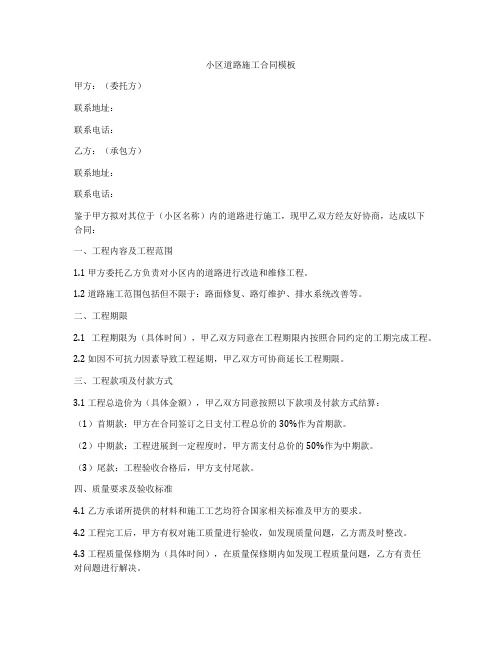 小区道路施工合同模板

甲方：（委托方）

联系地址：

联系电话：

乙方：（承包方）

联系地址：

联系电话：

鉴于甲方拟对其位于（小区名称）内的道路进行施工，现甲乙双方经友好协商，达成以下合同：

一、工程内容及工程范围

1.1 甲方委托乙方负责对小区内的道路进行改造和维修工程。

1.2 道路施工范围包括但不限于：路面修复、路灯维护、排水系统改善等。

二、工程期限

2.1 工程期限为（具体时间），甲乙双方同意在工程期限内按照合同约定的工期完成工程。

2.2 如因不可抗力因素导致工程延期，甲乙双方可协商延长工程期限。

三、工程款项及付款方式

3.1 工程总造价为（具体金额），甲乙双方同意按照以下款项及付款方式结算：

（1）首期款：甲方在合同签订之日支付工程总价的 30%作为首期款。

（2）中期款：工程进展到一定程度时，甲方需支付总价的 50%作为中期款。

（3）尾款：工程验收合格后，甲方支付尾款。

四、质量要求及验收标准

4.1 乙方承诺所提供的材料和施工工艺均符合国家相关标准及甲方的要求。

4.2 工程完工后，甲方有权对施工质量进行验收，如发现质量问题，乙方需及时整改。

4.3 工程质量保修期为（具体时间），在质量保修期内如发现工程质量问题，乙方有责任对问题进行解决。